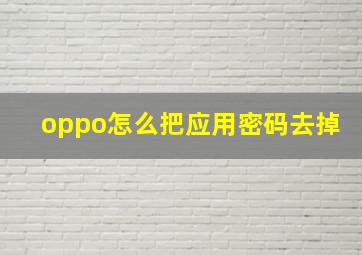 oppo怎么把应用密码去掉